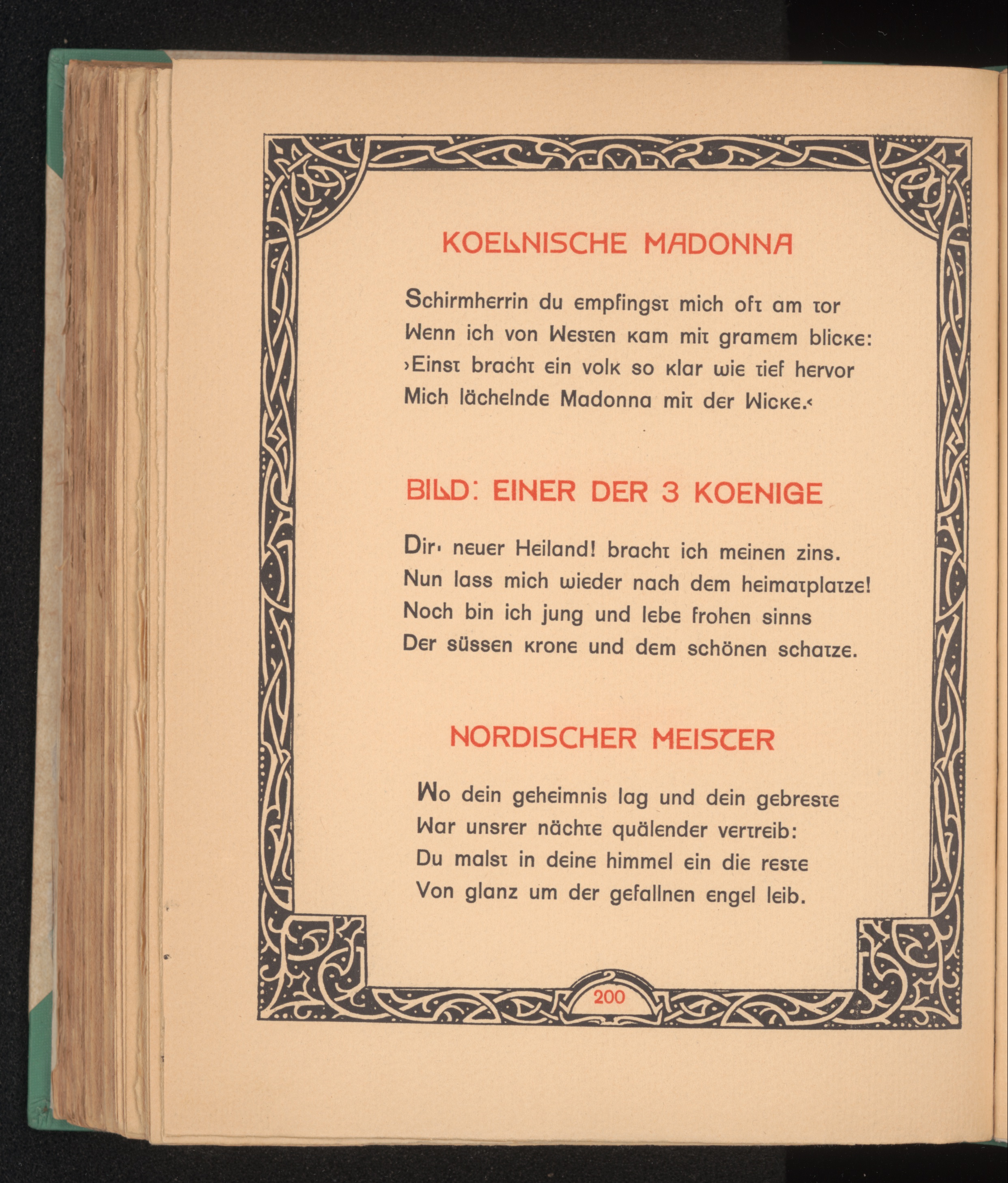 KOELNISCHE MADONNA

Schirmherrin du empfingst mich oft am tor
Wenn ich von Westen kam mit gramem blicke:
›Einst bracht ein volk so klar wie tief hervor
Mich lächelnde Madonna mit der Wicke.‹

BILD: EINER DER 3 KOENIGE

Dir· neuer Heiland! bracht ich meinen zins.
Nun lass mich wieder nach dem heimatplatze!
Noch bin ich jung und lebe frohen sinns
Der süssen krone und dem schönen schatze.

NORDISCHER MEISTER

Wo dein geheimnis lag und dein gebreste
War unsrer nächte quälender vertreib:
Du malst in deine himmel ein die reste
Von glanz um der gefallnen engel leib.

200